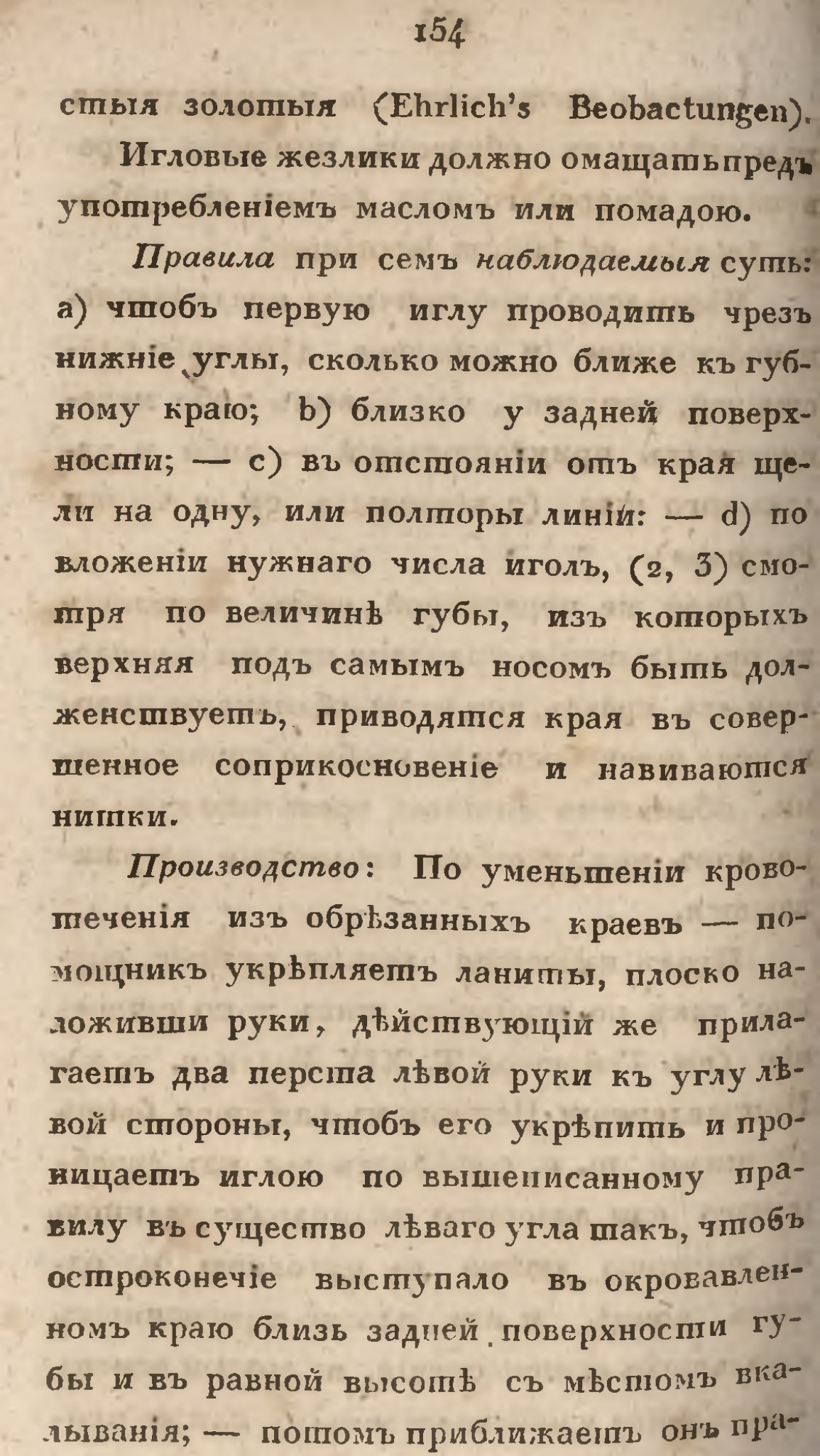 154

стыя золотыя (Ehrlich's Beobactungen).

Игловые жезлики должно омащать предъ употребленіемъ масломъ или помадою.

Правила при семъ наблюдаемыя суть: a) чтобъ первую иглу проводить чрезъ нижніе углы, сколько можно ближе къ губному краю; b) близко у задней поверхности; — c) въ отстояніи отъ края щели на одну, или полторы линіи: — d) по вложеніи нужнаго числа иголъ, (2, 3) смотря по величинѣ губы, изъ которыхъ верхняя подъ самымъ носомъ быть долженствуетъ, приводятся края въ совершенное соприкосновеніе и навиваются нитки.

Производство: По уменьшеніи кровотеченія изъ обрѣзанныхъ краевъ — помощникъ укрѣпляетъ ланиты, плоско наложивши руки, дѣйствующій же прилагаетъ два перста лѣвой руки къ углу лѣвой стороны, чтобъ его укрѣпить и проницаетъ иглою по вышеписанному правилу въ существо лѣваго угла такъ, чтобъ остроконечіе выступало въ окровавленномъ краю близь задней поверхности губы и въ равной высотѣ съ мѣстомъ вкалыванія; — потомъ приближаетъ онъ пра-